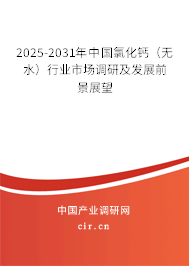 2025-2031年中国氯化钙（无水）行业市场调研及发展前景展望

中国产业调研网

cir.cn